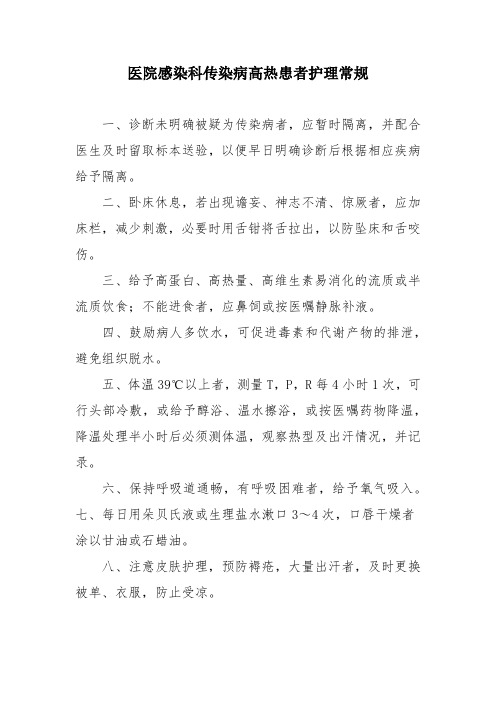 医院感染科传染病高热患者护理常规

一、诊断未明确被疑为传染病者，应暂时隔离，并配合医生及时留取标本送验，以便早日明确诊断后根据相应疾病给予隔离。

二、卧床休息，若出现谵妄、神志不清、惊厥者，应加床栏，减少刺激，必要时用舌钳将舌拉出，以防坠床和舌咬伤。

三、给予高蛋白、高热量、高维生素易消化的流质或半流质饮食；不能进食者，应鼻饲或按医嘱静脉补液。

四、鼓励病人多饮水，可促进毒素和代谢产物的排泄，避免组织脱水。

五、体温39℃以上者，测量T，P，R每4小时1次，可行头部冷敷，或给予醇浴、温水擦浴，或按医嘱药物降温，降温处理半小时后必须测体温，观察热型及出汗情况，并记录。

六、保持呼吸道通畅，有呼吸困难者，给予氧气吸入。

七、每日用朵贝氏液或生理盐水漱口3～4次，口唇干燥者涂以甘油或石蜡油。

八、注意皮肤护理，预防褥疮，大量出汗者，及时更换被单、衣服，防止受凉。